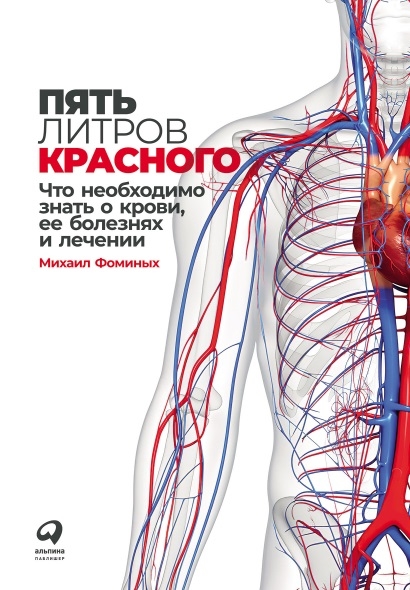 ПЯТЬ
ЛИТРОВ
КРАСНОГО

Что необходимо знать о крови, ее болезнях и лечении

Михаил Фоминых

альпина
ПАБЛИШЕР